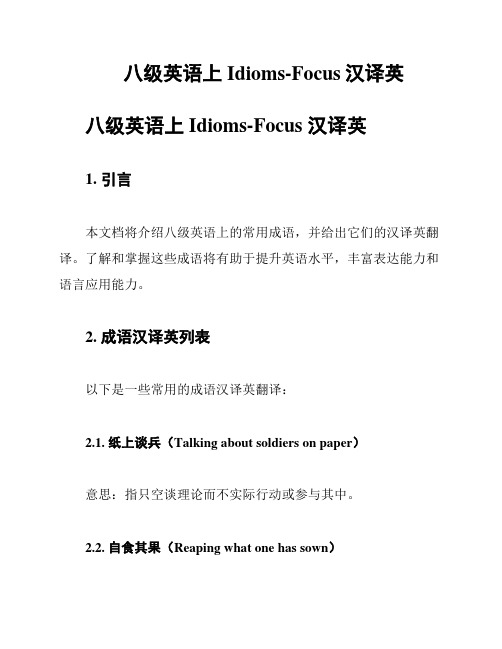 八级英语上 Idioms-Focus 汉译英

八级英语上 Idioms-Focus 汉译英

1. 引言

本文档将介绍八级英语上的常用成语，并给出它们的汉译英翻译。了解和掌握这些成语将有助于提升英语水平，丰富表达能力和语言应用能力。

2. 成语汉译英列表

以下是一些常用的成语汉译英翻译：

2.1. 纸上谈兵（Talking about soldiers on paper）

意思：指只空谈理论而不实际行动或参与其中。

2.2. 自食其果（Reaping what one has sown）